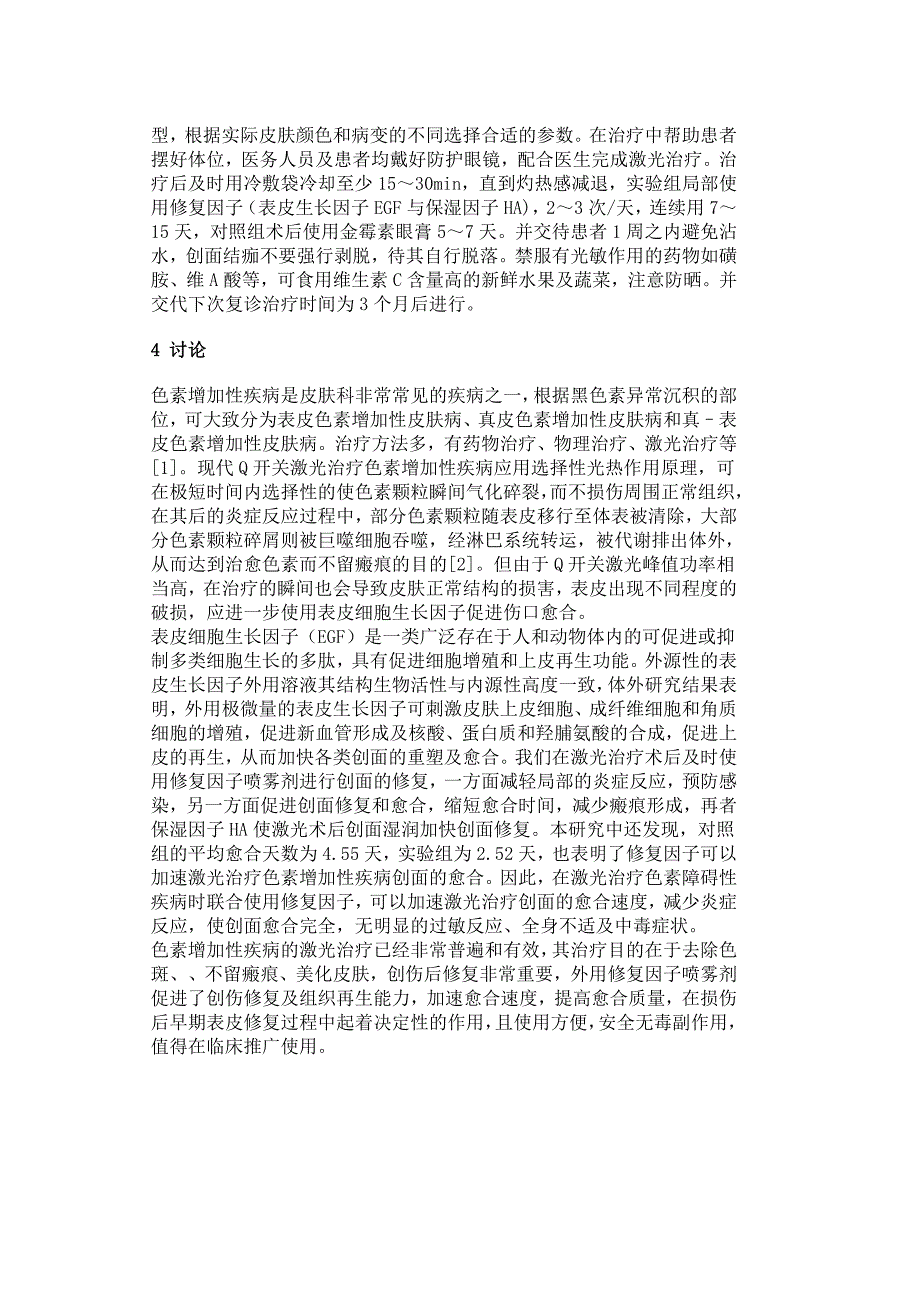 型，根据实际皮肤颜色和病变的不同选择合适的参数。在治疗中帮助患者摆好体位，医务人员及患者均戴好防护眼镜，配合医生完成激光治疗。治疗后及时用冷敷袋冷却至少 15～30min，直到灼热感减退，实验组局部使用修复因子（表皮生长因子 EGF 与保湿因子 HA），2～3 次/天，连续用 7～15 天，对照组术后使用金霉素眼膏 5～7 天。并交待患者 1 周之内避免沾水，创面结痂不要强行剥脱，待其自行脱落。禁服有光敏作用的药物如磺胺、维 A 酸等，可食用维生素 C 含量高的新鲜水果及蔬菜，注意防晒。并交代下次复诊治疗时间为 3 个月后进行。

4 讨论

色素增加性疾病是皮肤科非常常见的疾病之一，根据黑色素异常沉积的部位，可大致分为表皮色素增加性皮肤病、真皮色素增加性皮肤病和真－表皮色素增加性皮肤病。治疗方法多，有药物治疗、物理治疗、激光治疗等[1]。现代 Q 开关激光治疗色素增加性疾病应用选择性光热作用原理，可在极短时间内选择性的使色素颗粒瞬间气化碎裂，而不损伤周围正常组织，在其后的炎症反应过程中，部分色素颗粒随表皮移行至体表被清除，大部分色素颗粒碎屑则被巨噬细胞吞噬，经淋巴系统转运，被代谢排出体外，从而达到治愈色素而不留瘢痕的目的[2]。但由于 Q 开关激光峰值功率相当高，在治疗的瞬间也会导致皮肤正常结构的损害，表皮出现不同程度的破损，应进一步使用表皮细胞生长因子促进伤口愈合。
表皮细胞生长因子（EGF）是一类广泛存在于人和动物体内的可促进或抑制多类细胞生长的多肽，具有促进细胞增殖和上皮再生功能。外源性的表皮生长因子外用溶液其结构生物活性与内源性高度一致，体外研究结果表明，外用极微量的表皮生长因子可刺激皮肤上皮细胞、成纤维细胞和角质细胞的增殖，促进新血管形成及核酸、蛋白质和羟脯氨酸的合成，促进上皮的再生，从而加快各类创面的重塑及愈合。我们在激光治疗术后及时使用修复因子喷雾剂进行创面的修复，一方面减轻局部的炎症反应，预防感染，另一方面促进创面修复和愈合，缩短愈合时间，减少瘢痕形成，再者保湿因子 HA 使激光术后创面湿润加快创面修复。本研究中还发现，对照组的平均愈合天数为 4.55 天，实验组为 2.52 天，也表明了修复因子可以加速激光治疗色素增加性疾病创面的愈合。因此，在激光治疗色素障碍性疾病时联合使用修复因子，可以加速激光治疗创面的愈合速度，减少炎症反应，使创面愈合完全，无明显的过敏反应、全身不适及中毒症状。
色素增加性疾病的激光治疗已经非常普遍和有效，其治疗目的在于去除色斑、、不留瘢痕、美化皮肤，创伤后修复非常重要，外用修复因子喷雾剂促进了创伤修复及组织再生能力，加速愈合速度，提高愈合质量，在损伤后早期表皮修复过程中起着决定性的作用，且使用方便，安全无毒副作用，值得在临床推广使用。